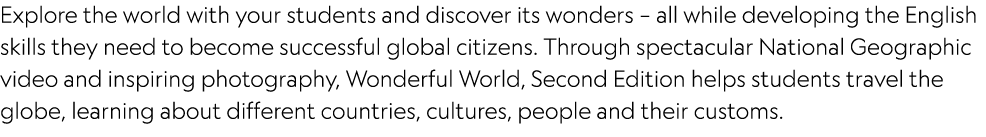 Explore the world with your students and discover its wonders – all while developing the English skills they need to become successful global citizens. Through spectacular National Geographic video and inspiring photography, Wonderful World, Second Edition helps students travel the globe, learning about different countries, cultures, people and their customs.